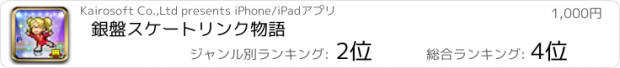 Kairosoft Co.,Ltd presents iPhone/iPadアプリ

1,000円

銀盤スケートリンク物語

ジャンル別ランキング: 2位

総合ランキング: 4位